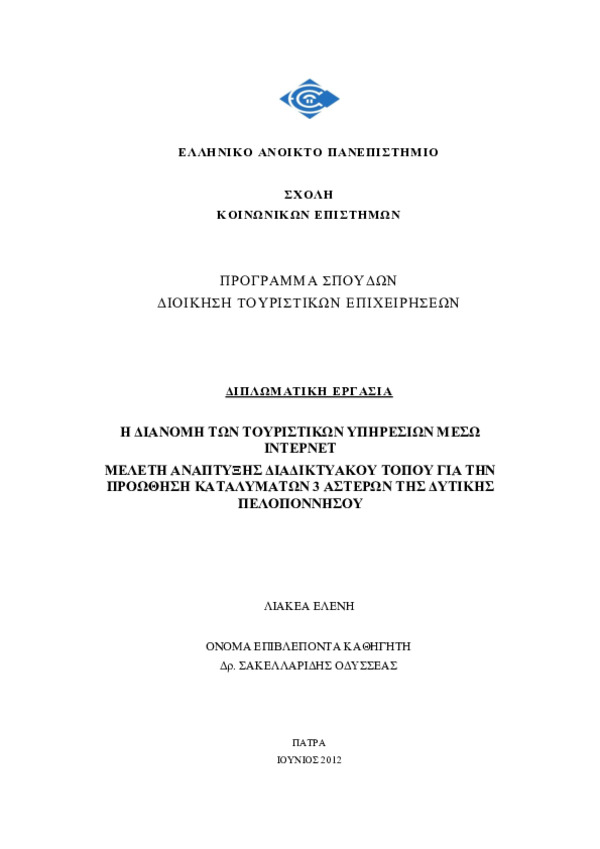 ΕΛΛΗΝΙΚΟ ΑΝΟΙΚΤΟ ΠΑΝΕΠΙΣΤΗΜΙΟ

ΣΧΟΛΗ
ΚΟΙΝΩΝΙΚΩΝ ΕΠΙΣΤΗΜΩΝ

ΠΡΟΓΡΑΜΜΑ ΣΠΟΥΔΩΝ
ΔΙΟΙΚΗΣΗ ΤΟΥΡΙΣΤΙΚΩΝ ΕΠΙΧΕΙΡΗΣΕΩΝ

ΔΙΠΛΩΜΑΤΙΚΗ ΕΡΓΑΣΙΑ

Η ΔΙΑΝΟΜΗ ΤΩΝ ΤΟΥΡΙΣΤΙΚΩΝ ΥΠΗΡΕΣΙΩΝ ΜΕΣΩ INTERNET
ΜΕΛΕΤΗ ΑΝΑΠΤΥΞΗΣ ΔΙΑΔΙΚΤΥΑΚΟΥ ΤΟΠΟΥ ΓΙΑ ΤΗΝ ΠΡΟΩΘΗΣΗ ΚΑΤΑΛΥΜΑΤΩΝ 3 ΑΣΤΕΡΩΝ ΤΗΣ ΔΥΤΙΚΗΣ ΠΕΛΟΠΟΝΝΗΣΟΥ

ΛΙΑΚΕΑ ΕΛΕΝΗ

ΟΝΟΜΑ ΕΠΙΒΛΕΠΟΝΤΑ ΚΑΘΗΓΗΤΗ
Δρ. ΣΑΚΕΛΛΑΡΙΔΗΣ ΟΔΥΣΣΕΑΣ

ΠΑΤΡΑ
ΙΟΥΝΙΟΣ 2012